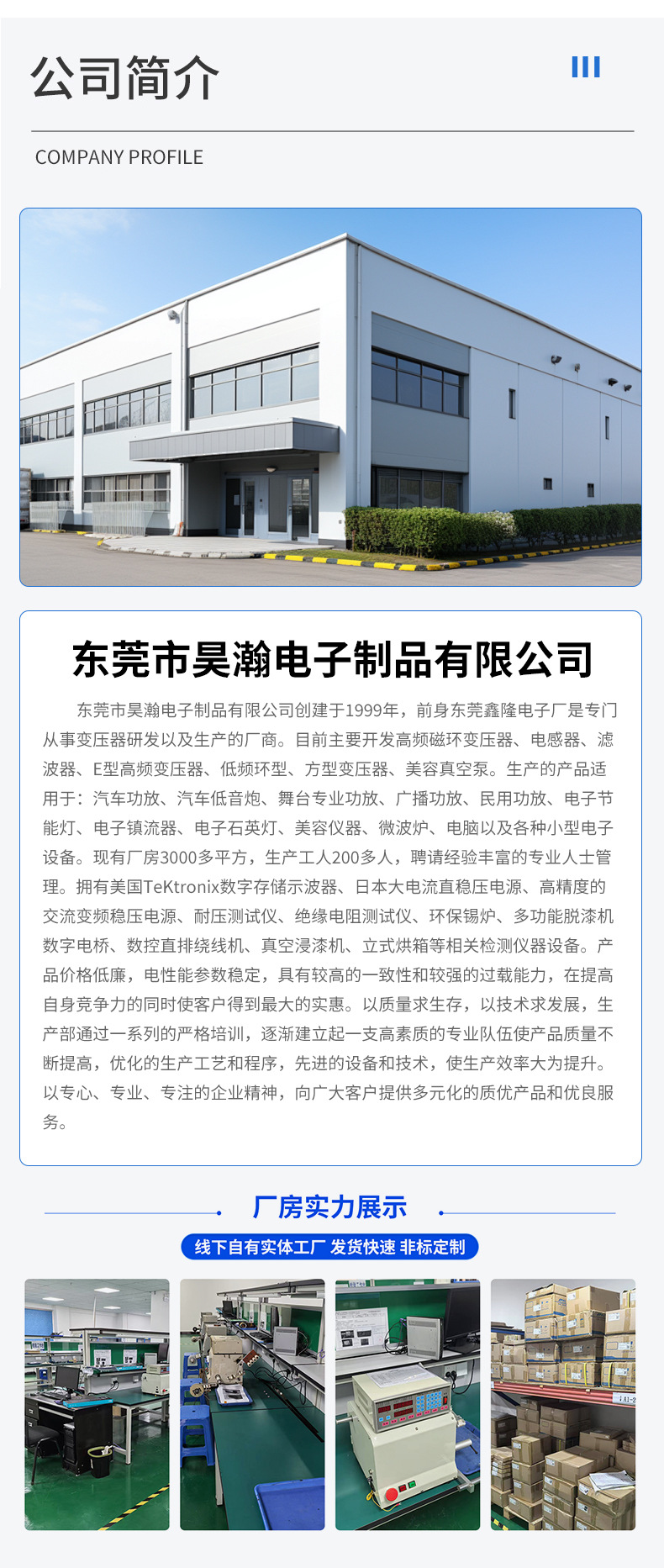 公司简介

COMPANY PROFILE

东莞市昊瀚电子制品有限公司

东莞市昊瀚电子制品有限公司创建于1999年，前身东莞鑫隆电子厂是专门从事变压器研发以及生产的厂商。目前主要开发高频磁环变压器、电感器、滤波器、E型高频变压器、低频环型、方型变压器、美容真空泵。生产的产品适用于：汽车功放、汽车低音炮、舞台专业功放、广播功放、民用功放、电子节能灯、电子镇流器、电子石英灯、美容仪器、微波炉、电脑以及各种小型电子设备。现有厂房3000多平方，生产工人200多人，聘请经验丰富的专业人士管理。拥有美国TeKtronix数字存储示波器、日本大电流直稳压电源、高精度的交流变频稳压电源、耐压测试仪、绝缘电阻测试仪、环保锡炉、多功能脱漆机数字电桥、数控直排绕线机、真空浸漆机、立式烘箱等相关检测仪器设备。产品价格低廉，电性能参数稳定，具有较高的一致性和较强的过载能力，在提高自身竞争力的同时使客户得到最大的实惠。以质量求生存，以技术求发展，生产部通过一系列的严格培训，逐渐建立起一支高素质的专业队伍使产品质量不断提高，优化的生产工艺和程序，先进的设备和技术，使生产效率大为提升。以专心、专业、专注的企业精神，向广大客户提供多元化的质优产品和优良服务。

厂房实力展示

线下自有实体工厂 发货快速 非标定制

A1-2